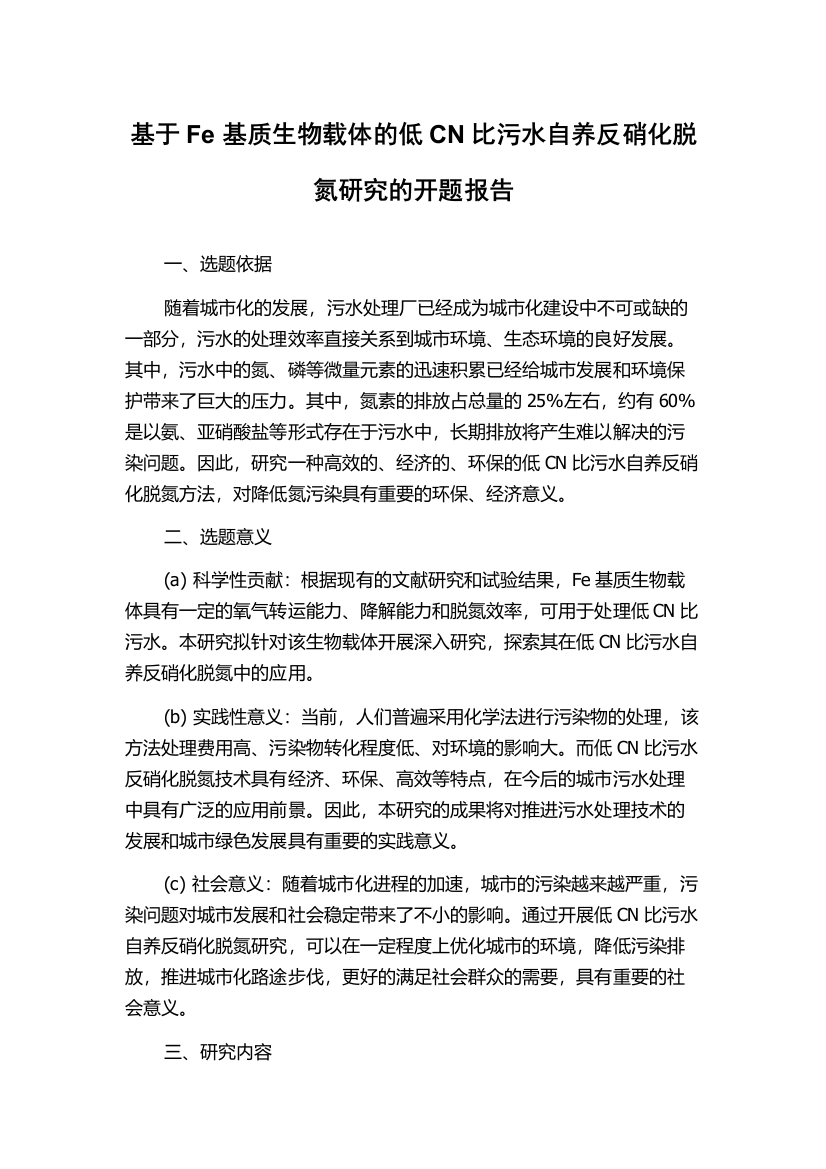 基于 Fe 基质生物载体的低 CN 比污水自养反硝化脱氮研究的开题报告

一、选题依据

随着城市化的发展，污水处理厂已经成为城市化建设中不可或缺的一部分，污水的处理效率直接关系到城市环境、生态环境的良好发展。其中，污水中的氮、磷等微量元素的迅速积累已经给城市发展和环境保护带来了巨大的压力。其中，氮素的排放占总量的 25%左右，约有 60%是以氨、亚硝酸盐等形式存在于污水中，长期排放将产生难以解决的污染问题。因此，研究一种高效的、经济的、环保的低 CN 比污水自养反硝化脱氮方法，对降低氮污染具有重要的环保、经济意义。

二、选题意义

(a) 科学性贡献：根据现有的文献研究和试验结果，Fe 基质生物载体具有一定的氧气转运能力、降解能力和脱氮效率，可用于处理低 CN 比污水。本研究拟针对该生物载体开展深入研究，探索其在低 CN 比污水自养反硝化脱氮中的应用。

(b) 实践性意义：当前，人们普遍采用化学法进行污染物的处理，该方法处理费用高、污染物转化程度低、对环境的影响大。而低 CN 比污水反硝化脱氮技术具有经济、环保、高效等特点，在今后的城市污水处理中具有广泛的应用前景。因此，本研究的成果将对推进污水处理技术的发展和城市绿色发展具有重要的实践意义。

(c) 社会意义：随着城市化进程的加速，城市的污染越来越严重，污染问题对城市发展和社会稳定带来了不小的影响。通过开展低 CN 比污水自养反硝化脱氮研究，可以在一定程度上优化城市的环境，降低污染排放，推进城市化路途步伐，更好的满足社会群众的需要，具有重要的社会意义。

三、研究内容